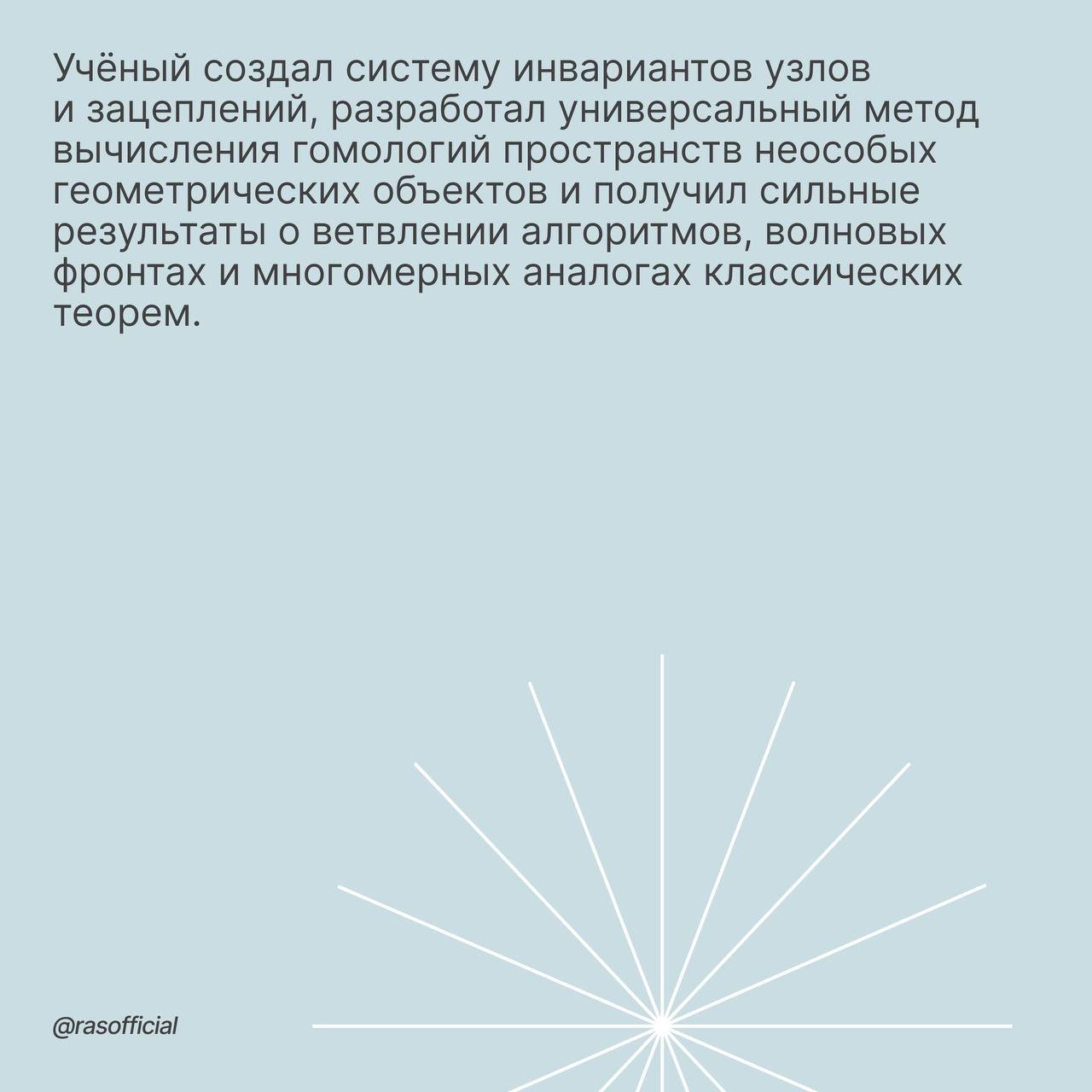 Учёный создал систему инвариантов узлов и зацеплений, разработал универсальный метод вычисления гомологий пространств неособых геометрических объектов и получил сильные результаты о ветвлении алгоритмов, волновых фронтах и многомерных аналогах классических теорем.

@rasofficial